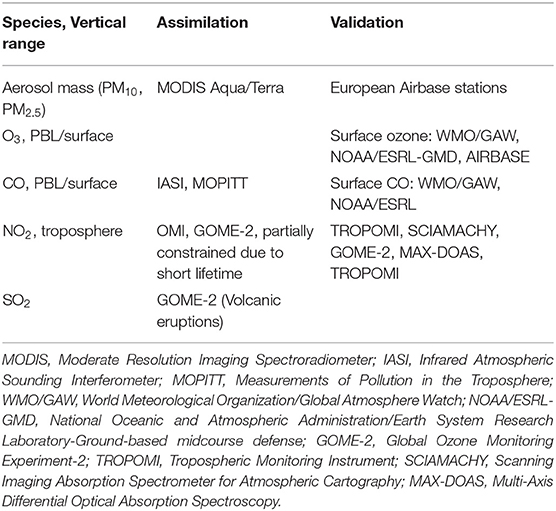 | Species, Vertical range | Assimilation | Validation |
|---|---|---|
| Aerosol mass ($PM_{10}$, $PM_{2.5}$) | MODIS Aqua/Terra | European Airbase stations |
| $O_3$, PBL/surface | | Surface ozone: WMO/GAW, NOAA/ESRL-GMD, AIRBASE |
| CO, PBL/surface | IASI, MOPITT | Surface CO: WMO/GAW, NOAA/ESRL |
| $NO_2$, troposphere | OMI, GOME-2, partially constrained due to short lifetime | TROPOMI, SCIAMACHY, GOME-2, MAX-DOAS, TROPOMI |
| $SO_2$ | GOME-2 (Volcanic eruptions) | |

MODIS, Moderate Resolution Imaging Spectroradiometer; IASI, Infrared Atmospheric Sounding Interferometer; MOPITT, Measurements of Pollution in the Troposphere; WMO/GAW, World Meteorological Organization/Global Atmosphere Watch; NOAA/ESRL-GMD, National Oceanic and Atmospheric Administration/Earth System Research Laboratory-Ground-based midcourse defense; GOME-2, Global Ozone Monitoring Experiment-2; TROPOMI, Tropospheric Monitoring Instrument; SCIAMACHY, Scanning Imaging Absorption Spectrometer for Atmospheric Cartography; MAX-DOAS, Multi-Axis Differential Optical Absorption Spectroscopy.